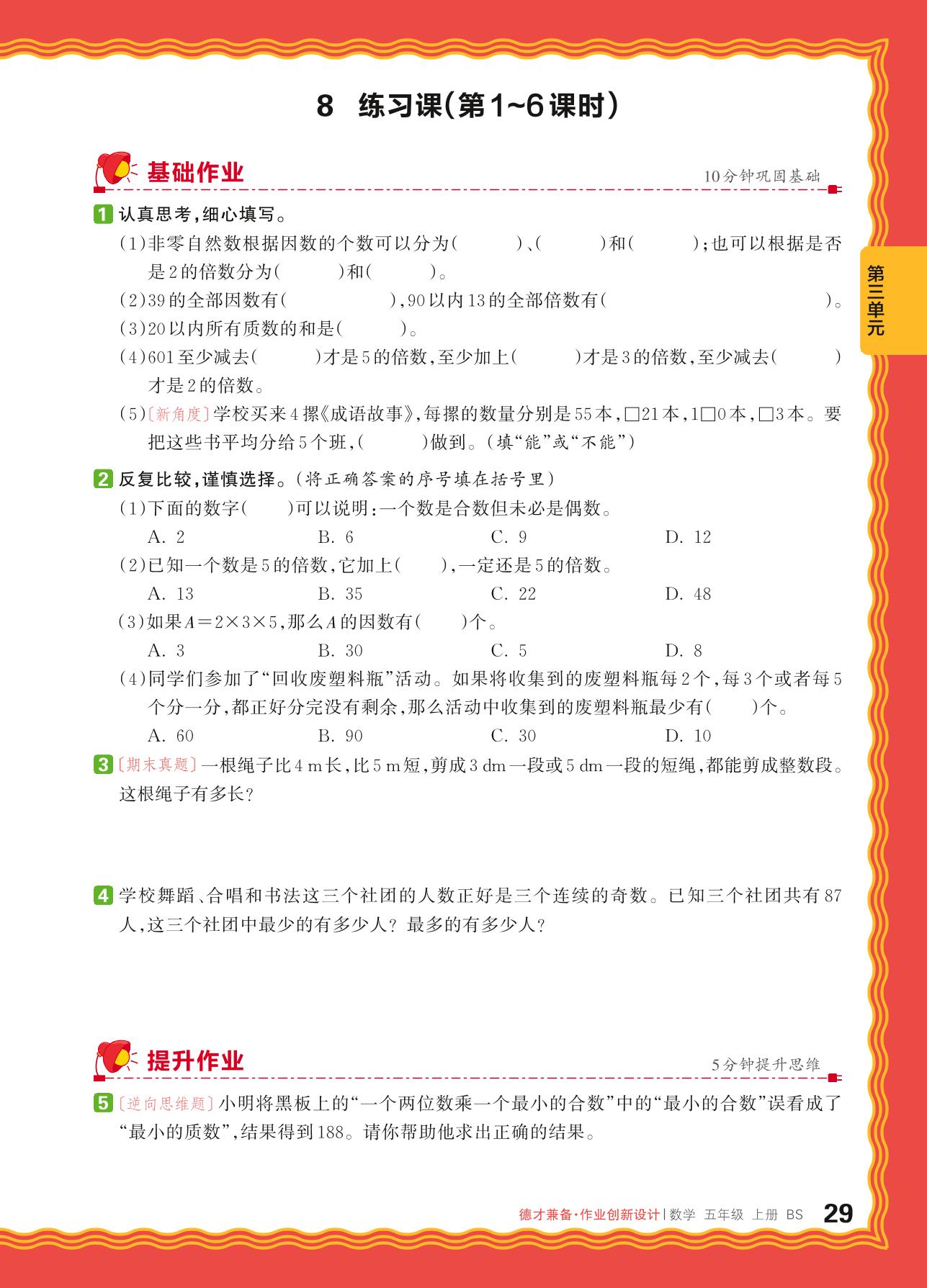 8 练习课(第1~6课时)

基础作业

10分钟巩固基础

第三单元

1 认真思考,细心填写。

(1)非零自然数根据因数的个数可以分为(　　)、(　　)和(　　);也可以根据是否是2的倍数分为(　　)和(　　)。

(2)39的全部因数有(　　　　),90以内13的全部倍数有(　　　　　　　　)。

(3)20以内所有质数的和是(　　)。

(4)601至少减去(　　)才是5的倍数,至少加上(　　)才是3的倍数,至少减去(　　)才是2的倍数。

(5)〔新角度〕学校买来4摞《成语故事》,每摞的数量分别是55本,□21本,1□0本,□3本。要把这些书平均分给5个班,(　　)做到。(填“能”或“不能”)

2 反复比较,谨慎选择。(将正确答案的序号填在括号里)

(1)下面的数字(　　)可以说明:一个数是合数但未必是偶数。

A. 2　　B. 6　　C. 9　　D. 12

(2)已知一个数是5的倍数,它加上(　　),一定还是5的倍数。

A. 13　　B. 35　　C. 22　　D. 48

(3)如果$A=2\times3\times5$,那么$A$的因数有(　　)个。

A. 3　　B. 30　　C. 5　　D. 8

(4)同学们参加了“回收废塑料瓶”活动。如果将收集到的废塑料瓶每2个,每3个或者每5个分一分,都正好分完没有剩余,那么活动中收集到的废塑料瓶最少有(　　)个。

A. 60　　B. 90　　C. 30　　D. 10

3 〔期末真题〕一根绳子比4 m长,比5 m短,剪成3 dm一段或5 dm一段的短绳,都能剪成整数段。这根绳子有多长?

4 学校舞蹈、合唱和书法这三个社团的人数正好是三个连续的奇数。已知三个社团共有87人,这三个社团中最少的有多少人?最多的有多少人?

提升作业

5分钟提升思维

5 〔逆向思维题〕小明将黑板上的“一个两位数乘一个最小的合数”中的“最小的合数”误看成了“最小的质数”,结果得到188。请你帮助他求出正确的结果。

德才兼备·作业创新设计 | 数学 五年级 上册 BS 29